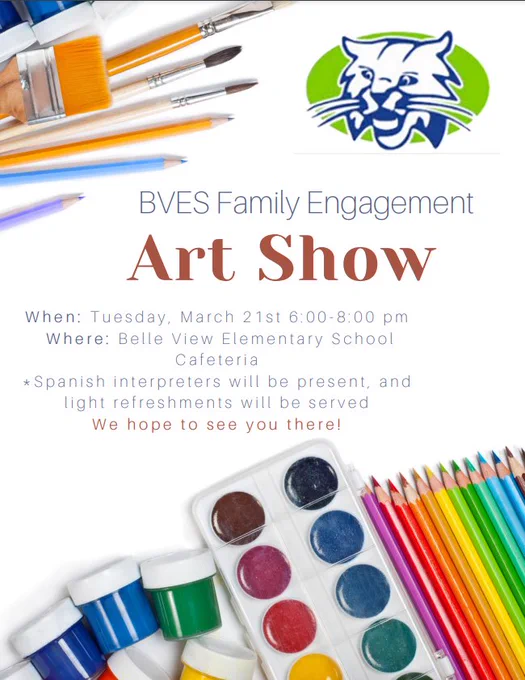 BVES Family Engagement

Art Show

When: Tuesday, March 21st 6:00-8:00 pm
Where: Belle View Elementary School Cafeteria
*Spanish interpreters will be present, and light refreshments will be served
We hope to see you there!